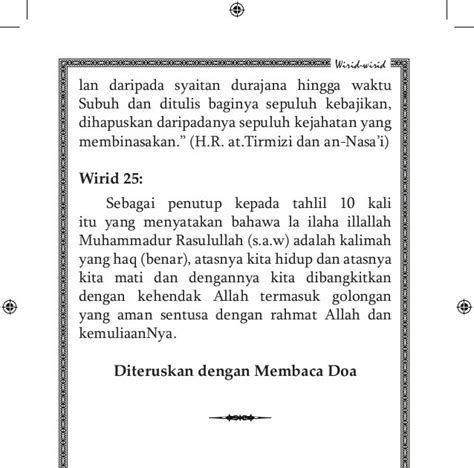 Wirid-wirid

lan daripada syaitan durajana hingga waktu Subuh dan ditulis baginya sepuluh kebajikan, dihapuskan daripadanya sepuluh kejahatan yang membinasakan." (H.R. at.Tirmizi dan an-Nasa'i)

Wirid 25:

Sebagai penutup kepada tahlil 10 kali itu yang menyatakan bahawa la ilaha illallah Muhammadur Rasulullah (s.a.w) adalah kalimah yang haq (benar), atasnya kita hidup dan atasnya kita mati dan dengannya kita dibangkitkan dengan kehendak Allah termasuk golongan yang aman sentusa dengan rahmat Allah dan kemuliaanNya.

Diteruskan dengan Membaca Doa